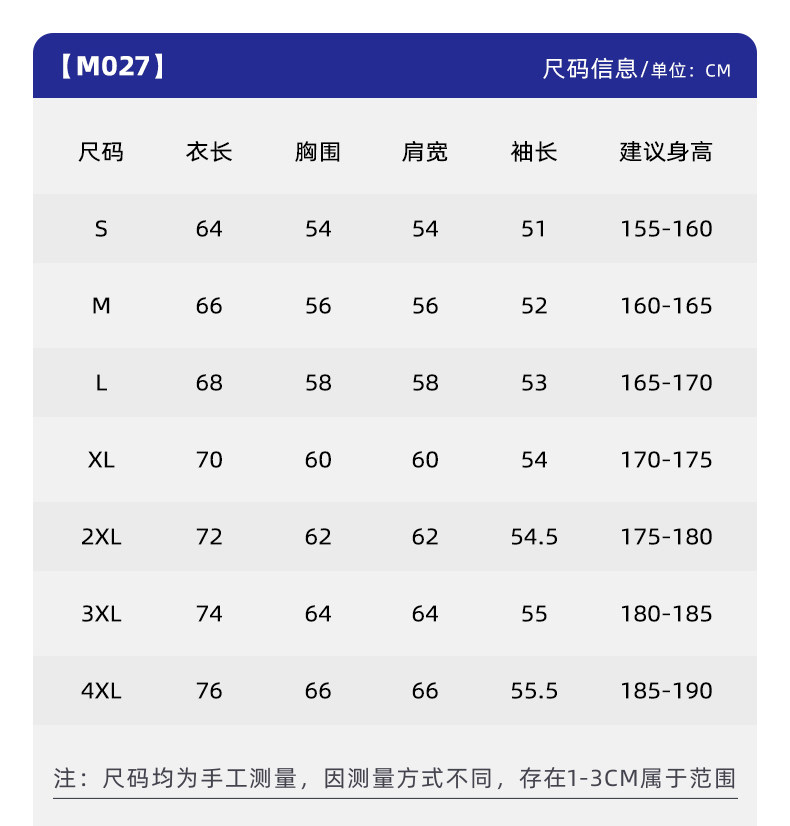 【M027】

尺码信息/单位：CM

| 尺码 | 衣长 | 胸围 | 肩宽 | 袖长 | 建议身高 |
|---|---|---|---|---|---|
| S | 64 | 54 | 54 | 51 | 155-160 |
| M | 66 | 56 | 56 | 52 | 160-165 |
| L | 68 | 58 | 58 | 53 | 165-170 |
| XL | 70 | 60 | 60 | 54 | 170-175 |
| 2XL | 72 | 62 | 62 | 54.5 | 175-180 |
| 3XL | 74 | 64 | 64 | 55 | 180-185 |
| 4XL | 76 | 66 | 66 | 55.5 | 185-190 |

注：尺码均为手工测量，因测量方式不同，存在1-3CM属于范围